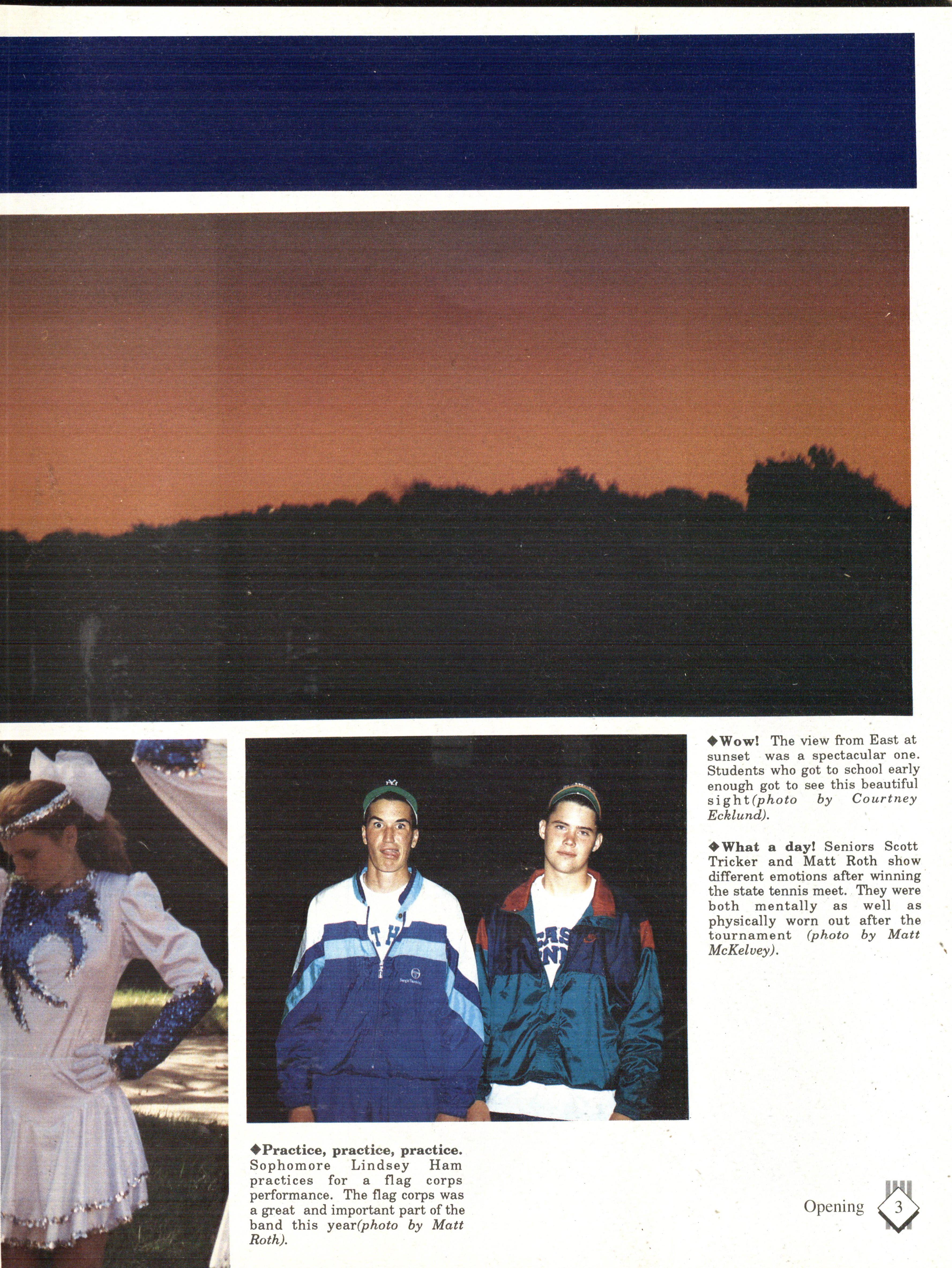 ◆Wow! The view from East at sunset was a spectacular one. Students who got to school early enough got to see this beautiful sight(photo by Courtney Ecklund).

◆What a day! Seniors Scott Tricker and Matt Roth show different emotions after winning the state tennis meet. They were both mentally as well as physically worn out after the tournament (photo by Matt McKelvey).

◆Practice, practice, practice. Sophomore Lindsey Ham practices for a flag corps performance. The flag corps was a great and important part of the band this year(photo by Matt Roth).

Opening 3